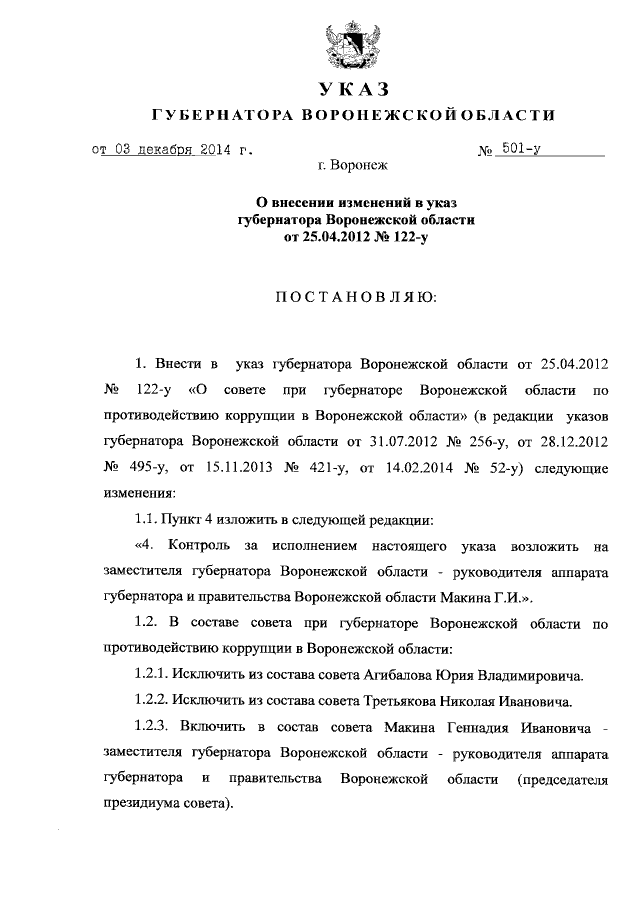 УКАЗ

ГУБЕРНАТОРА ВОРОНЕЖСКОЙ ОБЛАСТИ

от 03 декабря 2014 г. № 501-у

г. Воронеж

О внесении изменений в указ губернатора Воронежской области от 25.04.2012 № 122-у

ПОСТАНОВЛЯЮ:

1. Внести в указ губернатора Воронежской области от 25.04.2012 № 122-у «О совете при губернаторе Воронежской области по противодействию коррупции в Воронежской области» (в редакции указов губернатора Воронежской области от 31.07.2012 № 256-у, от 28.12.2012 № 495-у, от 15.11.2013 № 421-у, от 14.02.2014 № 52-у) следующие изменения:

1.1. Пункт 4 изложить в следующей редакции:

«4. Контроль за исполнением настоящего указа возложить на заместителя губернатора Воронежской области - руководителя аппарата губернатора и правительства Воронежской области Макина Г.И.».

1.2. В составе совета при губернаторе Воронежской области по противодействию коррупции в Воронежской области:

1.2.1. Исключить из состава совета Агибалова Юрия Владимировича.

1.2.2. Исключить из состава совета Третьякова Николая Ивановича.

1.2.3. Включить в состав совета Макина Геннадия Ивановича - заместителя губернатора Воронежской области - руководителя аппарата губернатора и правительства Воронежской области (председателя президиума совета).